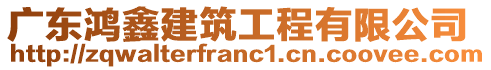 广东鸿鑫建筑工程有限公司
http://zqwalterfranc1.cn.coovee.com